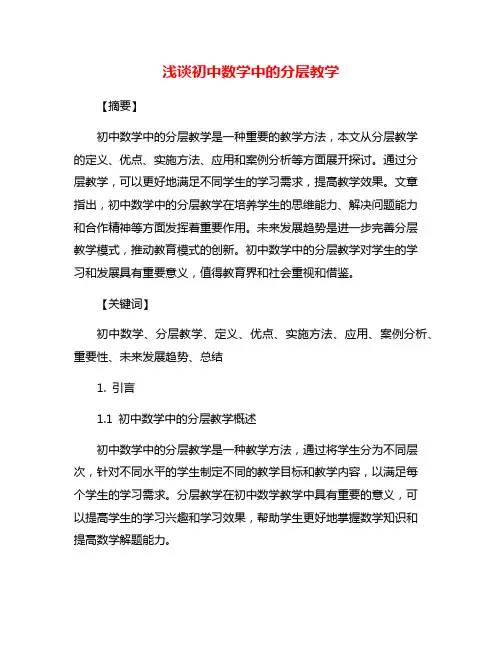 浅谈初中数学中的分层教学

【摘要】

初中数学中的分层教学是一种重要的教学方法，本文从分层教学的定义、优点、实施方法、应用和案例分析等方面展开探讨。通过分层教学，可以更好地满足不同学生的学习需求，提高教学效果。文章指出，初中数学中的分层教学在培养学生的思维能力、解决问题能力和合作精神等方面发挥着重要作用。未来发展趋势是进一步完善分层教学模式，推动教育模式的创新。初中数学中的分层教学对学生的学习和发展具有重要意义，值得教育界和社会重视和借鉴。

【关键词】

初中数学、分层教学、定义、优点、实施方法、应用、案例分析、重要性、未来发展趋势、总结

1. 引言

1.1 初中数学中的分层教学概述

初中数学中的分层教学是一种教学方法，通过将学生分为不同层次，针对不同水平的学生制定不同的教学目标和教学内容，以满足每个学生的学习需求。分层教学在初中数学教学中具有重要的意义，可以提高学生的学习兴趣和学习效果，帮助学生更好地掌握数学知识和提高数学解题能力。